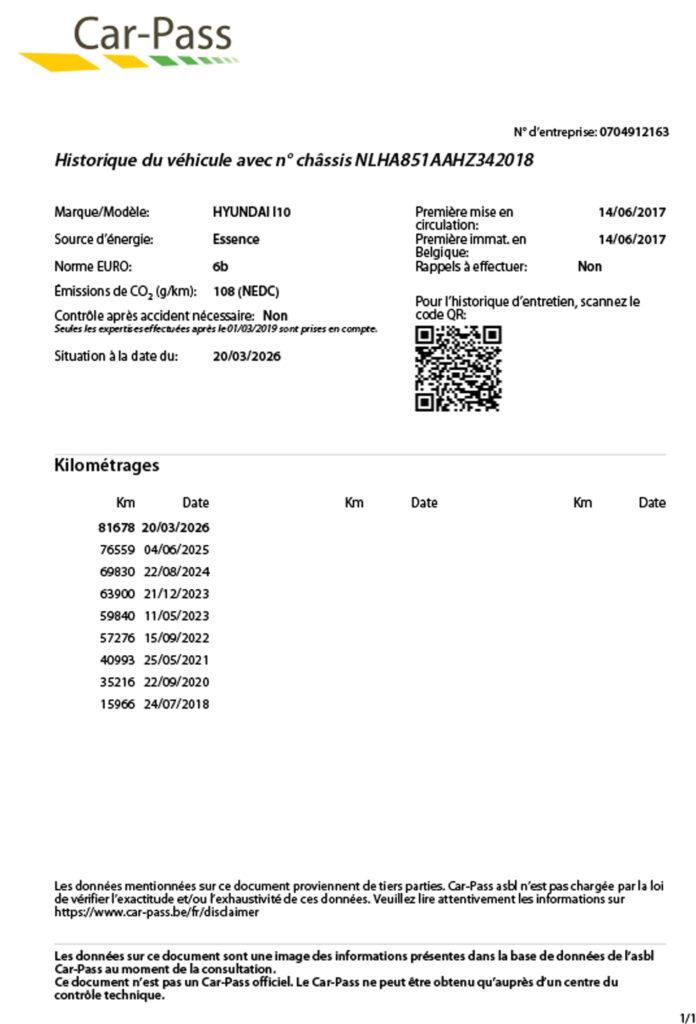 Car-Pass

N° d'entreprise: 0704912163

Historique du véhicule avec n° châssis NLHA851AAHZ342018

Marque/Modèle: HYUNDAI I10
Source d'énergie: Essence
Norme EURO: 6b
Émissions de $CO_2$ (g/km): 108 (NEDC)
Contrôle après accident nécessaire: Non
Seules les expertises effectuées après le 01/03/2019 sont prises en compte.
Situation à la date du: 20/03/2026

Première mise en circulation: 14/06/2017
Première immat. en Belgique: 14/06/2017
Rappels à effectuer: Non

Pour l'historique d'entretien, scannez le code QR:

Kilométrages

| Km | Date | Km | Date | Km | Date |
|---|---|---|---|---|---|
| 81678 | 20/03/2026 | | | | |
| 76559 | 04/06/2025 | | | | |
| 69830 | 22/08/2024 | | | | |
| 63900 | 21/12/2023 | | | | |
| 59840 | 11/05/2023 | | | | |
| 57276 | 15/09/2022 | | | | |
| 40993 | 25/05/2021 | | | | |
| 35216 | 22/09/2020 | | | | |
| 15966 | 24/07/2018 | | | | |

Les données mentionnées sur ce document proviennent de tiers parties. Car-Pass asbl n'est pas chargée par la loi de vérifier l'exactitude et/ou l'exhaustivité de ces données. Veuillez lire attentivement les informations sur https://www.car-pass.be/fr/disclaimer

Les données sur ce document sont une image des informations présentes dans la base de données de l'asbl Car-Pass au moment de la consultation.
Ce document n'est pas un Car-Pass officiel. Le Car-Pass ne peut être obtenu qu'auprès d'un centre du contrôle technique.

1/1